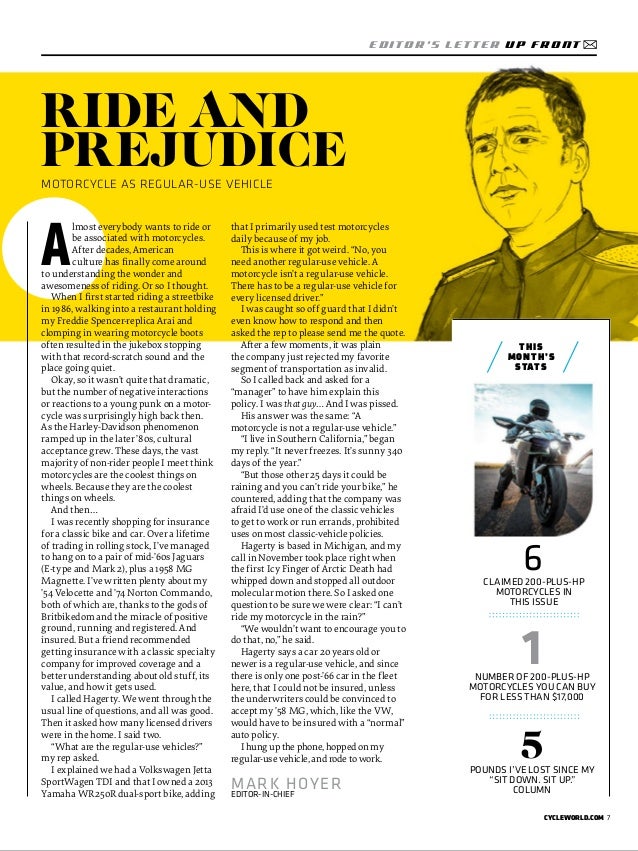 EDITOR'S LETTER UP FRONT

RIDE AND PREJUDICE

MOTORCYCLE AS REGULAR-USE VEHICLE

Almost everybody wants to ride or be associated with motorcycles. After decades, American culture has finally come around to understanding the wonder and awesomeness of riding. Or so I thought.

When I first started riding a streetbike in 1986, walking into a restaurant holding my Freddie Spencer-replica Arai and clomping in wearing motorcycle boots often resulted in the jukebox stopping with that record-scratch sound and the place going quiet.

Okay, so it wasn't quite that dramatic, but the number of negative interactions or reactions to a young punk on a motorcycle was surprisingly high back then. As the Harley-Davidson phenomenon ramped up in the later '80s, cultural acceptance grew. These days, the vast majority of non-rider people I meet think motorcycles are the coolest things on wheels. Because they are the coolest things on wheels.

And then...

I was recently shopping for insurance for a classic bike and car. Over a lifetime of trading in rolling stock, I've managed to hang on to a pair of mid-'60s Jaguars (E-type and Mark 2), plus a 1958 MG Magnette. I've written plenty about my '54 Velocette and '74 Norton Commando, both of which are, thanks to the gods of Britbikedom and the miracle of positive ground, running and registered. And insured. But a friend recommended getting insurance with a classic specialty company for improved coverage and a better understanding about old stuff, its value, and how it gets used.

I called Hagerty. We went through the usual line of questions, and all was good. Then it asked how many licensed drivers were in the home. I said two.

"What are the regular-use vehicles?" my rep asked.

I explained we had a Volkswagen Jetta SportWagen TDI and that I owned a 2013 Yamaha WR250R dual-sport bike, adding that I primarily used test motorcycles daily because of my job.

This is where it got weird. "No, you need another regular-use vehicle. A motorcycle isn't a regular-use vehicle. There has to be a regular-use vehicle for every licensed driver."

I was caught so off guard that I didn't even know how to respond and then asked the rep to please send me the quote.

After a few moments, it was plain the company just rejected my favorite segment of transportation as invalid.

So I called back and asked for a "manager" to have him explain this policy. I was that guy... And I was pissed.

His answer was the same: "A motorcycle is not a regular-use vehicle."

"I live in Southern California," began my reply. "It never freezes. It's sunny 340 days of the year."

"But those other 25 days it could be raining and you can't ride your bike," he countered, adding that the company was afraid I'd use one of the classic vehicles to get to work or run errands, prohibited uses on most classic-vehicle policies.

Hagerty is based in Michigan, and my call in November took place right when the first Icy Finger of Arctic Death had whipped down and stopped all outdoor molecular motion there. So I asked one question to be sure we were clear: "I can't ride my motorcycle in the rain?"

"We wouldn't want to encourage you to do that, no," he said.

Hagerty says a car 20 years old or newer is a regular-use vehicle, and since there is only one post-'66 car in the fleet here, that I could not be insured, unless the underwriters could be convinced to accept my '58 MG, which, like the VW, would have to be insured with a "normal" auto policy.

I hung up the phone, hopped on my regular-use vehicle, and rode to work.

MARK HOYER
EDITOR-IN-CHIEF

THIS MONTH'S STATS

6
CLAIMED 200-PLUS-HP MOTORCYCLES IN THIS ISSUE

1
NUMBER OF 200-PLUS-HP MOTORCYCLES YOU CAN BUY FOR LESS THAN $17,000

5
POUNDS I'VE LOST SINCE MY "SIT DOWN. SIT UP." COLUMN

CYCLEWORLD.COM 7